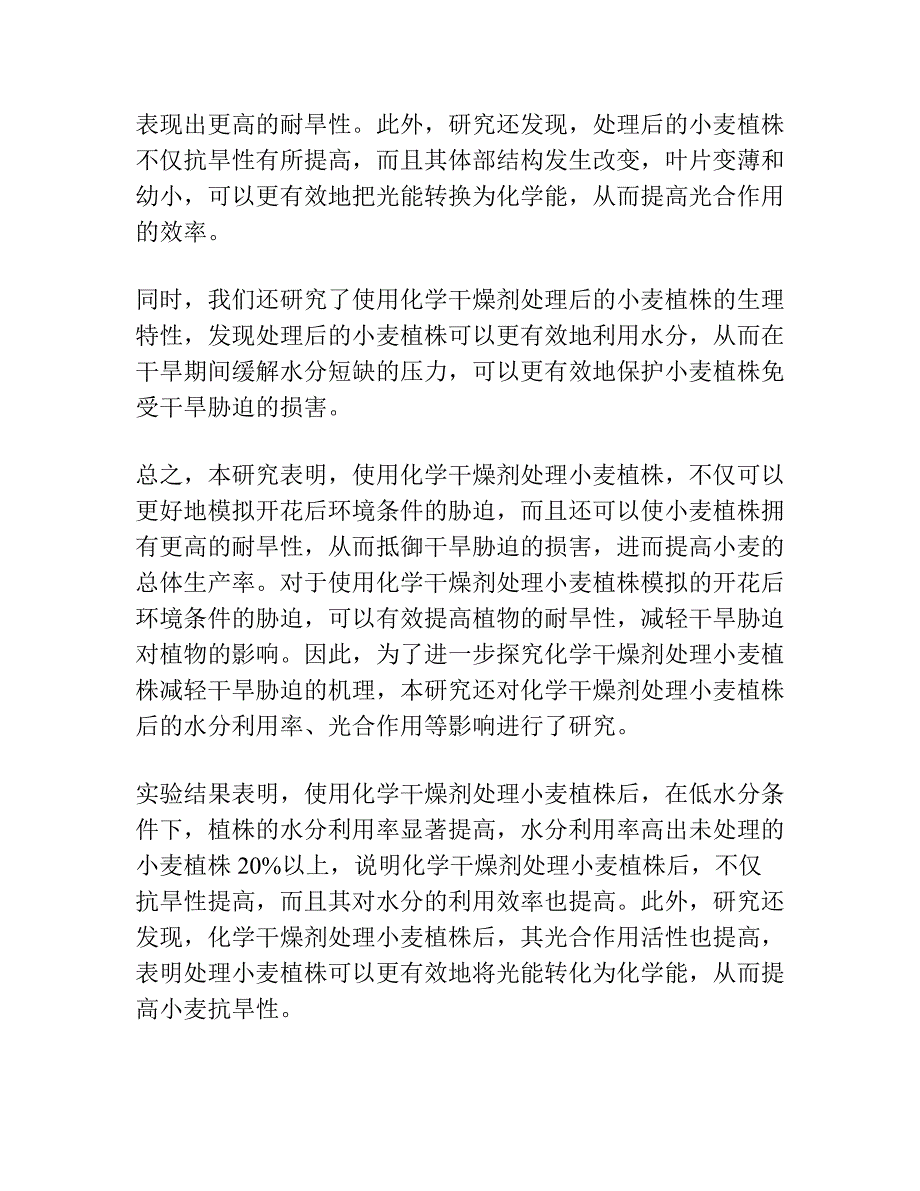 表现出更高的耐旱性。此外，研究还发现，处理后的小麦植株不仅抗旱性有所提高，而且其体部结构发生改变，叶片变薄和幼小，可以更有效地把光能转换为化学能，从而提高光合作用的效率。

同时，我们还研究了使用化学干燥剂处理后的小麦植株的生理特性，发现处理后的小麦植株可以更有效地利用水分，从而在干旱期间缓解水分短缺的压力，可以更有效地保护小麦植株免受干旱胁迫的损害。

总之，本研究表明，使用化学干燥剂处理小麦植株，不仅可以更好地模拟开花后环境条件的胁迫，而且还可以使小麦植株拥有更高的耐旱性，从而抵御干旱胁迫的损害，进而提高小麦的总体生产率。对于使用化学干燥剂处理小麦植株模拟的开花后环境条件的胁迫，可以有效提高植物的耐旱性，减轻干旱胁迫对植物的影响。因此，为了进一步探究化学干燥剂处理小麦植株减轻干旱胁迫的机理，本研究还对化学干燥剂处理小麦植株后的水分利用率、光合作用等影响进行了研究。

实验结果表明，使用化学干燥剂处理小麦植株后，在低水分条件下，植株的水分利用率显著提高，水分利用率高出未处理的小麦植株 20%以上，说明化学干燥剂处理小麦植株后，不仅抗旱性提高，而且其对水分的利用效率也提高。此外，研究还发现，化学干燥剂处理小麦植株后，其光合作用活性也提高，表明处理小麦植株可以更有效地将光能转化为化学能，从而提高小麦抗旱性。